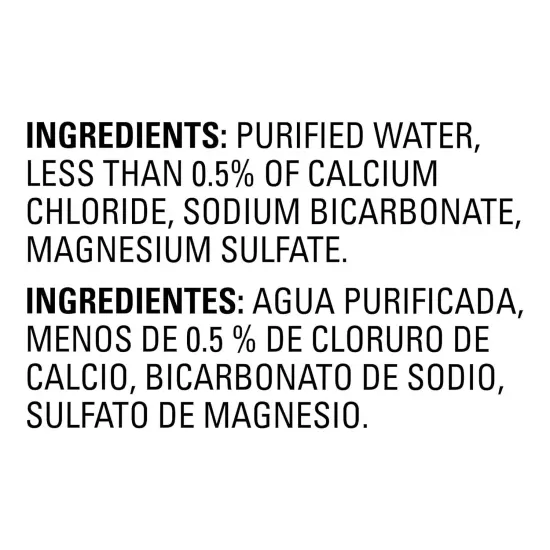 INGREDIENTS: PURIFIED WATER, LESS THAN 0.5% OF CALCIUM CHLORIDE, SODIUM BICARBONATE, MAGNESIUM SULFATE.

INGREDIENTES: AGUA PURIFICADA, MENOS DE 0.5 % DE CLORURO DE CALCIO, BICARBONATO DE SODIO, SULFATO DE MAGNESIO.